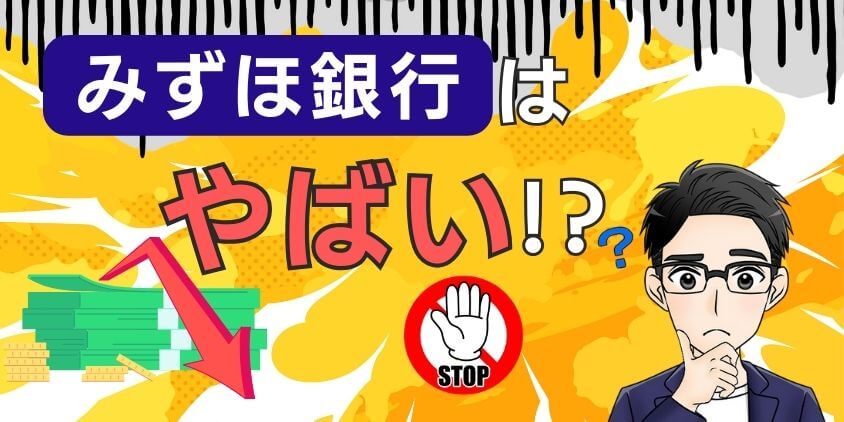 みずほ銀行は

やばい!?

?

STOP